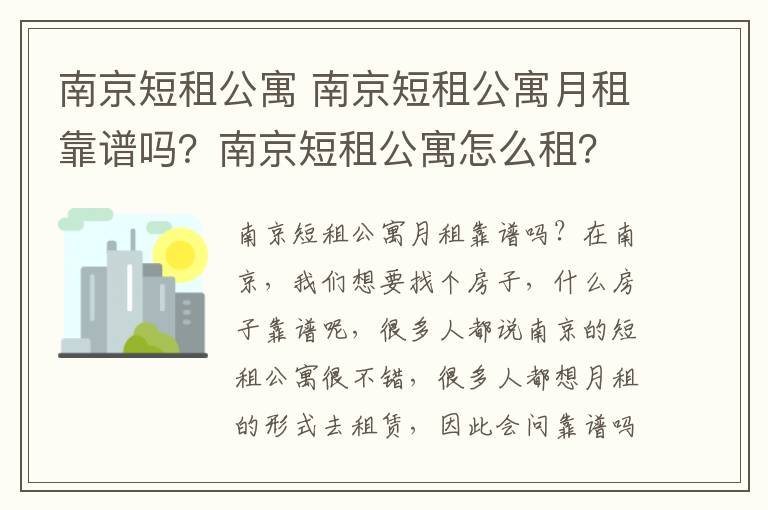 南京短租公寓 南京短租公寓月租靠谱吗？南京短租公寓怎么租？

南京短租公寓月租靠谱吗？在南京，我们想要找个房子，什么房子靠谱呢，很多人都说南京的短租公寓很不错，很多人都想月租的形式去租赁，因此会问靠谱吗